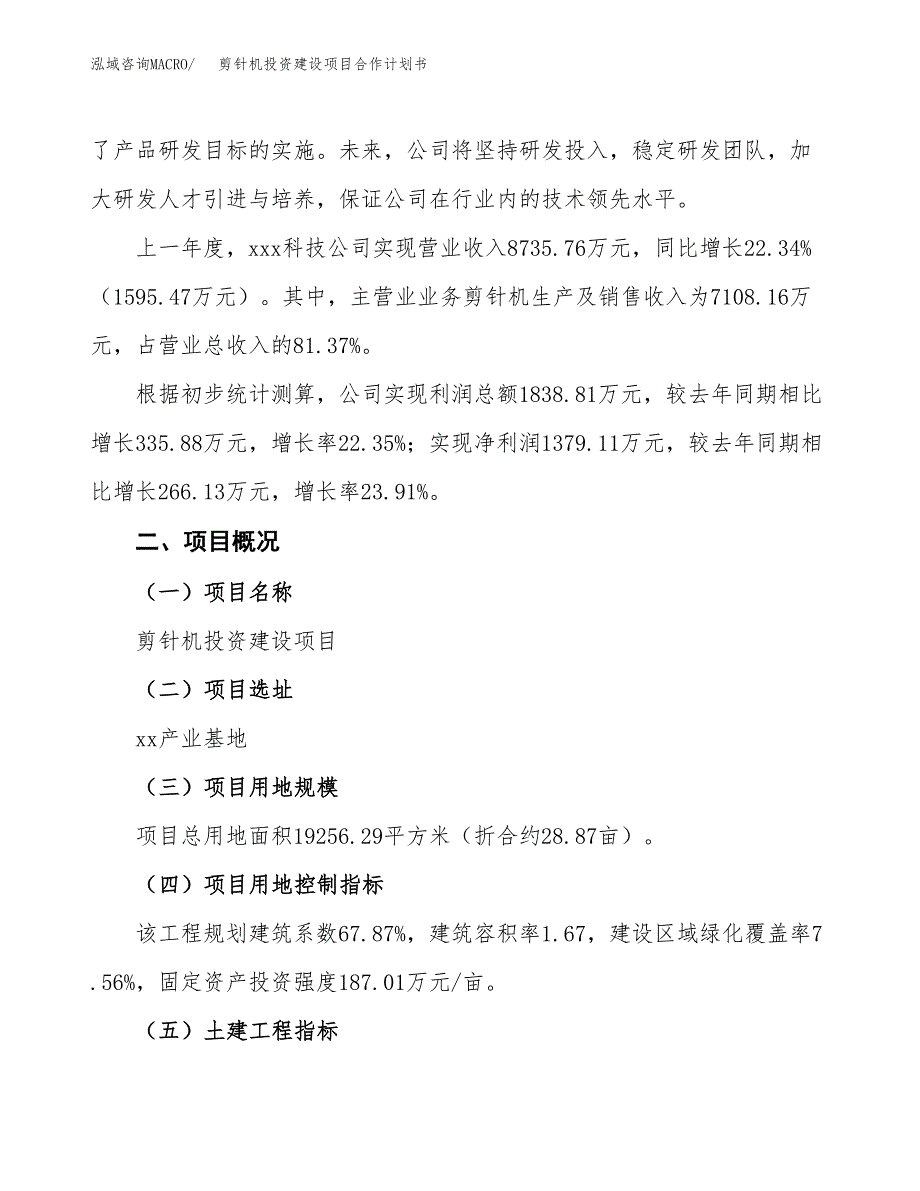 泓域咨询MACRO/　　剪针机投资建设项目合作计划书

了产品研发目标的实施。未来，公司将坚持研发投入，稳定研发团队，加大研发人才引进与培养，保证公司在行业内的技术领先水平。

上一年度，xxx科技公司实现营业收入8735.76万元，同比增长22.34%（1595.47万元）。其中，主营业业务剪针机生产及销售收入为7108.16万元，占营业总收入的81.37%。

根据初步统计测算，公司实现利润总额1838.81万元，较去年同期相比增长335.88万元，增长率22.35%；实现净利润1379.11万元，较去年同期相比增长266.13万元，增长率23.91%。

二、项目概况

（一）项目名称

剪针机投资建设项目

（二）项目选址

xx产业基地

（三）项目用地规模

项目总用地面积19256.29平方米（折合约28.87亩）。

（四）项目用地控制指标

该工程规划建筑系数67.87%，建筑容积率1.67，建设区域绿化覆盖率7.56%，固定资产投资强度187.01万元/亩。

（五）土建工程指标